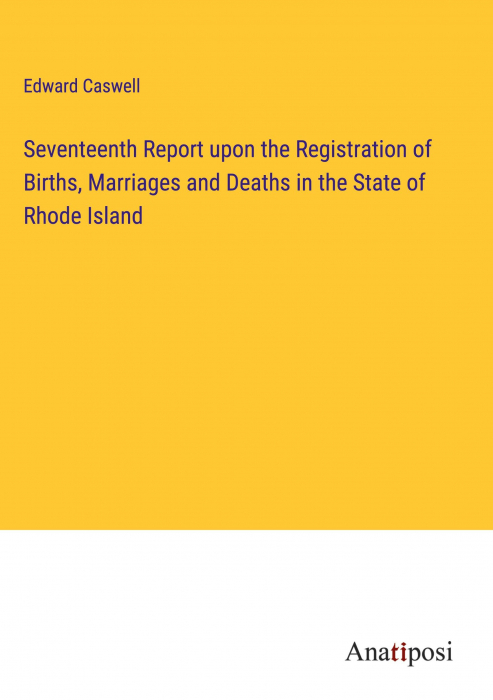 Edward Caswell

Seventeenth Report upon the Registration of Births, Marriages and Deaths in the State of Rhode Island

Anatiposi